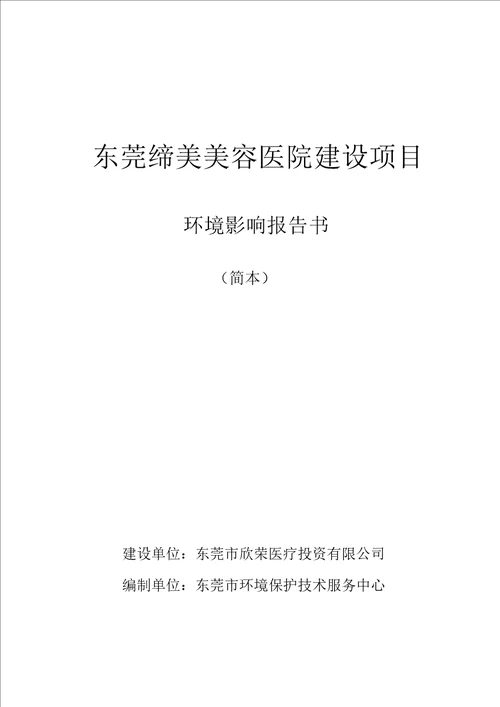 东莞缔美美容医院建设项目

环境影响报告书

（简本）

建设单位：东莞市欣荣医疗投资有限公司

编制单位：东莞市环境保护技术服务中心